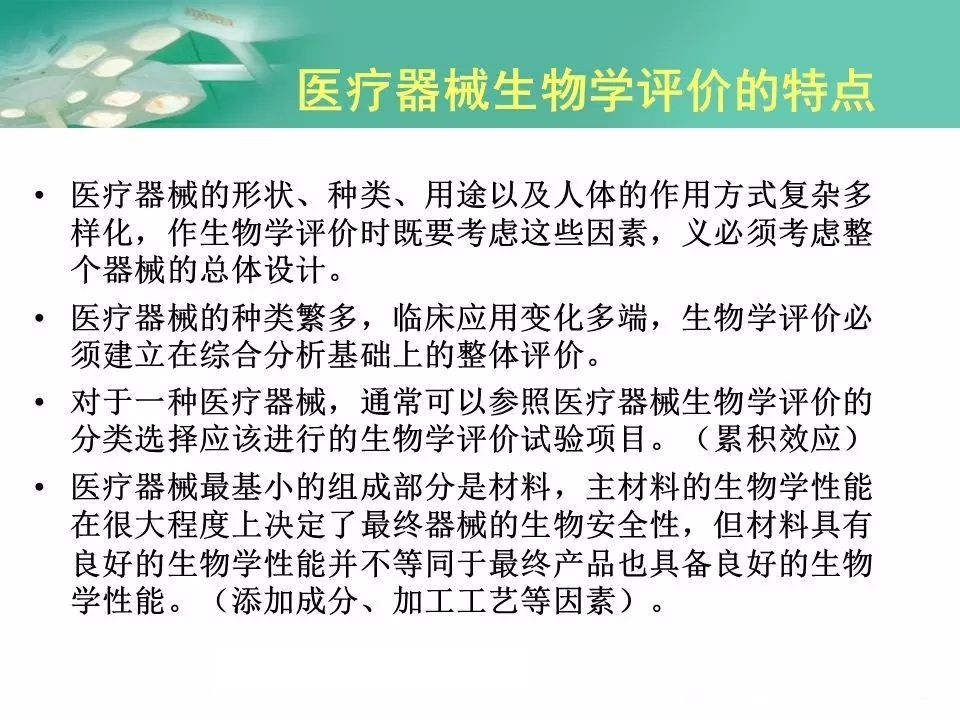 医疗器械生物学评价的特点

• 医疗器械的形状、种类、用途以及人体的作用方式复杂多样化，作生物学评价时既要考虑这些因素，义必须考虑整个器械的总体设计。
• 医疗器械的种类繁多，临床应用变化多端，生物学评价必须建立在综合分析基础上的整体评价。
• 对于一种医疗器械，通常可以参照医疗器械生物学评价的分类选择应该进行的生物学评价试验项目。（累积效应）
• 医疗器械最基小的组成部分是材料，主材料的生物学性能在很大程度上决定了最终器械的生物安全性，但材料具有良好的生物学性能并不等同于最终产品也具备良好的生物学性能。（添加成分、加工工艺等因素）。